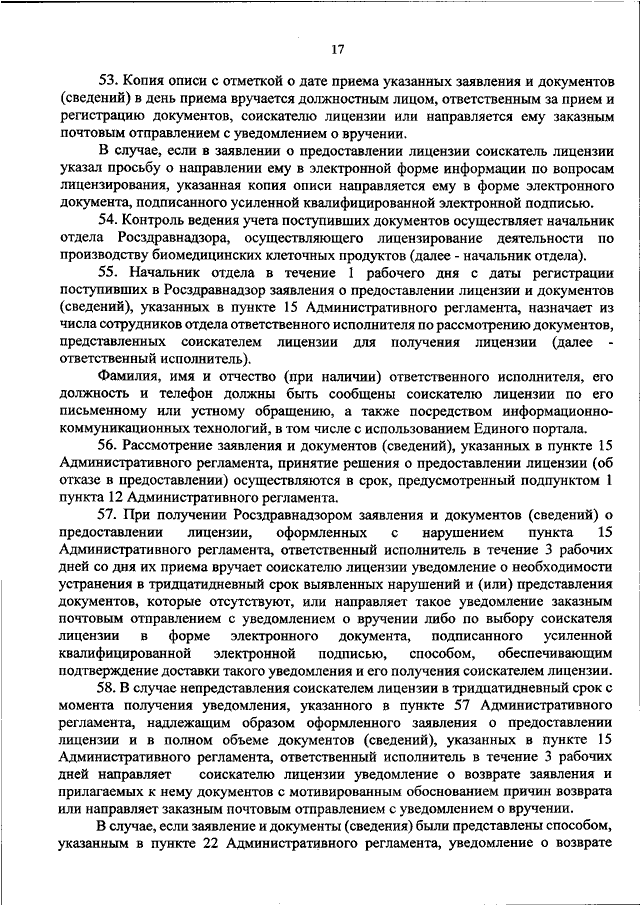 17

53. Копия описи с отметкой о дате приема указанных заявления и документов (сведений) в день приема вручается должностным лицом, ответственным за прием и регистрацию документов, соискателю лицензии или направляется ему заказным почтовым отправлением с уведомлением о вручении.

В случае, если в заявлении о предоставлении лицензии соискатель лицензии указал просьбу о направлении ему в электронной форме информации по вопросам лицензирования, указанная копия описи направляется ему в форме электронного документа, подписанного усиленной квалифицированной электронной подписью.

54. Контроль ведения учета поступивших документов осуществляет начальник отдела Росздравнадзора, осуществляющего лицензирование деятельности по производству биомедицинских клеточных продуктов (далее - начальник отдела).

55. Начальник отдела в течение 1 рабочего дня с даты регистрации поступивших в Росздравнадзор заявления о предоставлении лицензии и документов (сведений), указанных в пункте 15 Административного регламента, назначает из числа сотрудников отдела ответственного исполнителя по рассмотрению документов, представленных соискателем лицензии для получения лицензии (далее - ответственный исполнитель).

Фамилия, имя и отчество (при наличии) ответственного исполнителя, его должность и телефон должны быть сообщены соискателю лицензии по его письменному или устному обращению, а также посредством информационно-коммуникационных технологий, в том числе с использованием Единого портала.

56. Рассмотрение заявления и документов (сведений), указанных в пункте 15 Административного регламента, принятие решения о предоставлении лицензии (об отказе в предоставлении) осуществляются в срок, предусмотренный подпунктом 1 пункта 12 Административного регламента.

57. При получении Росздравнадзором заявления и документов (сведений) о предоставлении лицензии, оформленных с нарушением пункта 15 Административного регламента, ответственный исполнитель в течение 3 рабочих дней со дня их приема вручает соискателю лицензии уведомление о необходимости устранения в тридцатидневный срок выявленных нарушений и (или) представления документов, которые отсутствуют, или направляет такое уведомление заказным почтовым отправлением с уведомлением о вручении либо по выбору соискателя лицензии в форме электронного документа, подписанного усиленной квалифицированной электронной подписью, способом, обеспечивающим подтверждение доставки такого уведомления и его получения соискателем лицензии.

58. В случае непредставления соискателем лицензии в тридцатидневный срок с момента получения уведомления, указанного в пункте 57 Административного регламента, надлежащим образом оформленного заявления о предоставлении лицензии и в полном объеме документов (сведений), указанных в пункте 15 Административного регламента, ответственный исполнитель в течение 3 рабочих дней направляет соискателю лицензии уведомление о возврате заявления и прилагаемых к нему документов с мотивированным обоснованием причин возврата или направляет заказным почтовым отправлением с уведомлением о вручении.

В случае, если заявление и документы (сведения) были представлены способом, указанным в пункте 22 Административного регламента, уведомление о возврате